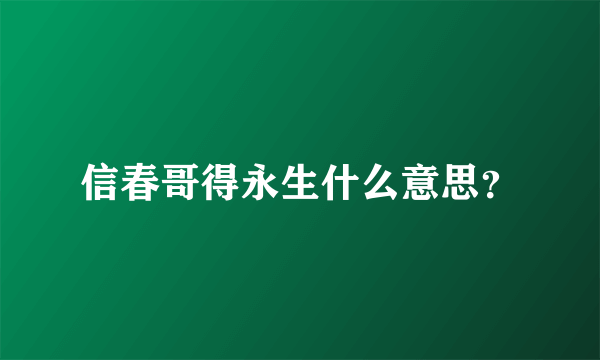 信春哥得永生什么意思?